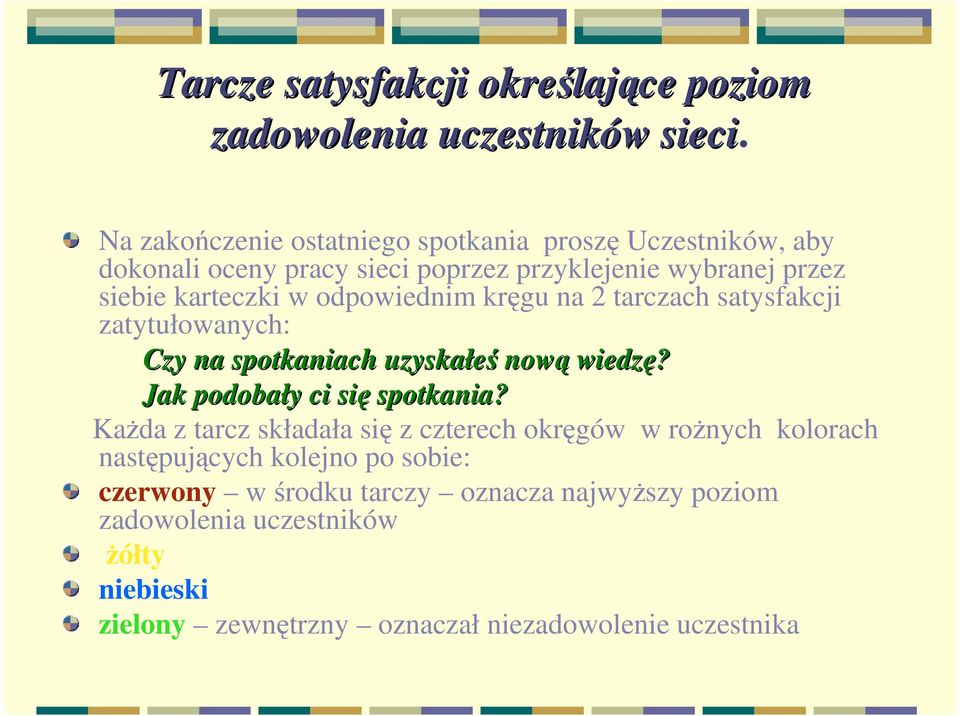 Tarcze satysfakcji określające poziom zadowolenia uczestników sieci.

Na zakończenie ostatniego spotkania proszę Uczestników, aby dokonali oceny pracy sieci poprzez przyklejenie wybranej przez siebie karteczki w odpowiednim kręgu na 2 tarczach satysfakcji zatytułowanych:

Czy na spotkaniach uzyskałeś nową wiedzę?
Jak podobały ci się spotkania?

Każda z tarcz składała się z czterech okręgów w rożnych kolorach następujących kolejno po sobie:

czerwony – w środku tarczy – oznacza najwyższy poziom zadowolenia uczestników

żółty

niebieski

zielony – zewnętrzny – oznaczał niezadowolenie uczestnika